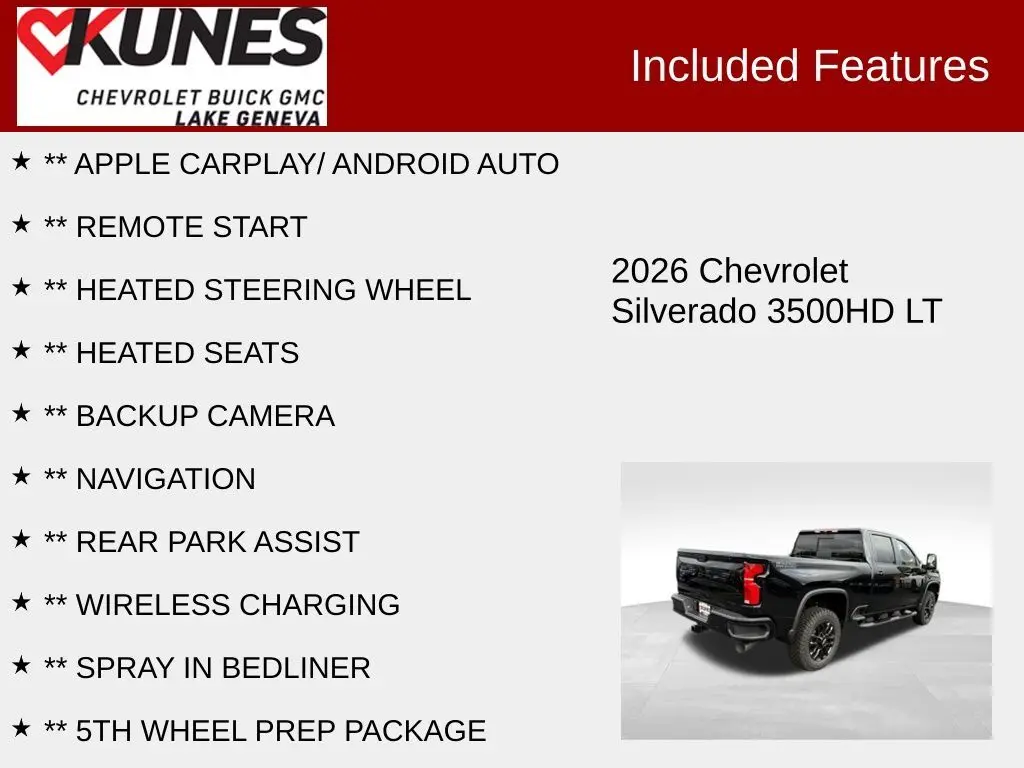 KUNES
CHEVROLET BUICK GMC
LAKE GENEVA

Included Features

★ ** APPLE CARPLAY/ ANDROID AUTO

★ ** REMOTE START

★ ** HEATED STEERING WHEEL

★ ** HEATED SEATS

★ ** BACKUP CAMERA

★ ** NAVIGATION

★ ** REAR PARK ASSIST

★ ** WIRELESS CHARGING

★ ** SPRAY IN BEDLINER

★ ** 5TH WHEEL PREP PACKAGE

2026 Chevrolet
Silverado 3500HD LT